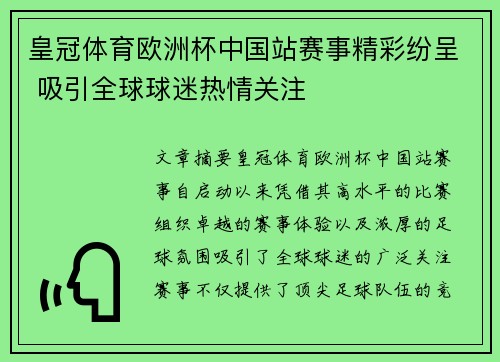 皇冠体育欧洲杯中国站赛事精彩纷呈 吸引全球球迷热情关注

文章摘要皇冠体育欧洲杯中国站赛事自启动以来凭借其高水平的比赛组织卓越的赛事体验以及浓厚的足球氛围吸引了全球球迷的广泛关注赛事不仅提供了顶尖足球队伍的竞